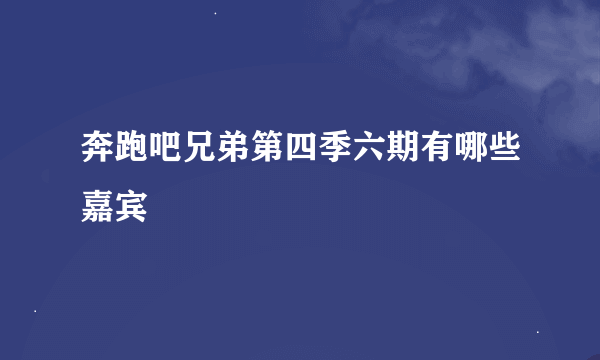 奔跑吧兄弟第四季六期有哪些嘉宾